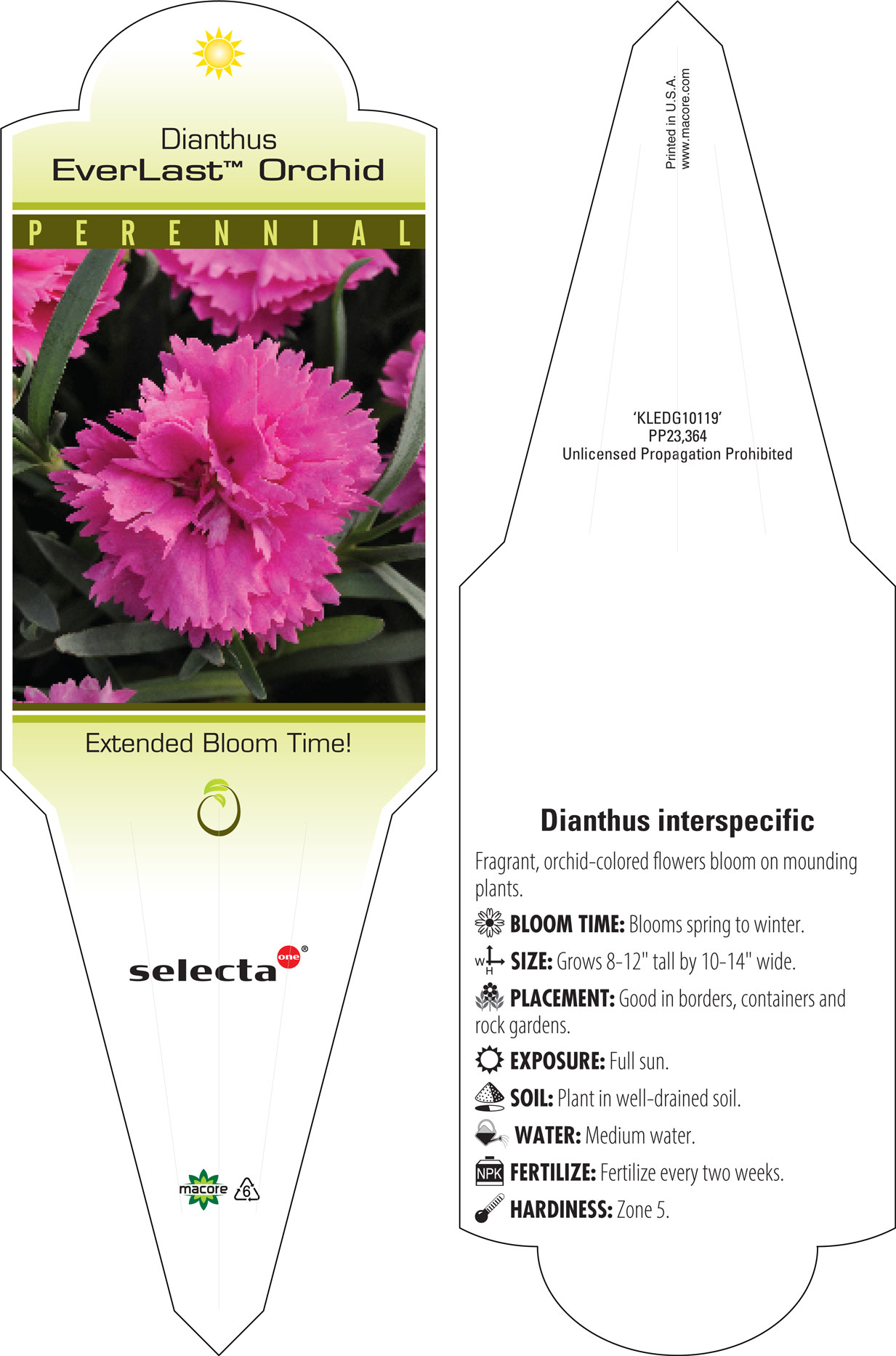 Dianthus
EverLast™ Orchid

PERENNIAL

Extended Bloom Time!

selecta one®

macore 6

Printed in U.S.A.
www.macore.com

'KLEDG10119'
PP23,364
Unlicensed Propagation Prohibited

Dianthus interspecific

Fragrant, orchid-colored flowers bloom on mounding plants.

BLOOM TIME: Blooms spring to winter.

W H SIZE: Grows 8-12" tall by 10-14" wide.

PLACEMENT: Good in borders, containers and rock gardens.

EXPOSURE: Full sun.

SOIL: Plant in well-drained soil.

WATER: Medium water.

NPK FERTILIZE: Fertilize every two weeks.

HARDINESS: Zone 5.